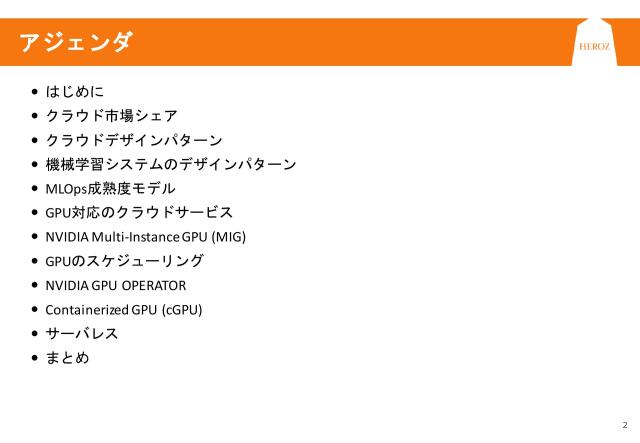 アジェンダ

HEROZ

• はじめに
• クラウド市場シェア
• クラウドデザインパターン
• 機械学習システムのデザインパターン
• MLOps成熟度モデル
• GPU対応のクラウドサービス
• NVIDIA Multi-Instance GPU (MIG)
• GPUのスケジューリング
• NVIDIA GPU OPERATOR
• Containerized GPU (cGPU)
• サーバレス
• まとめ

2